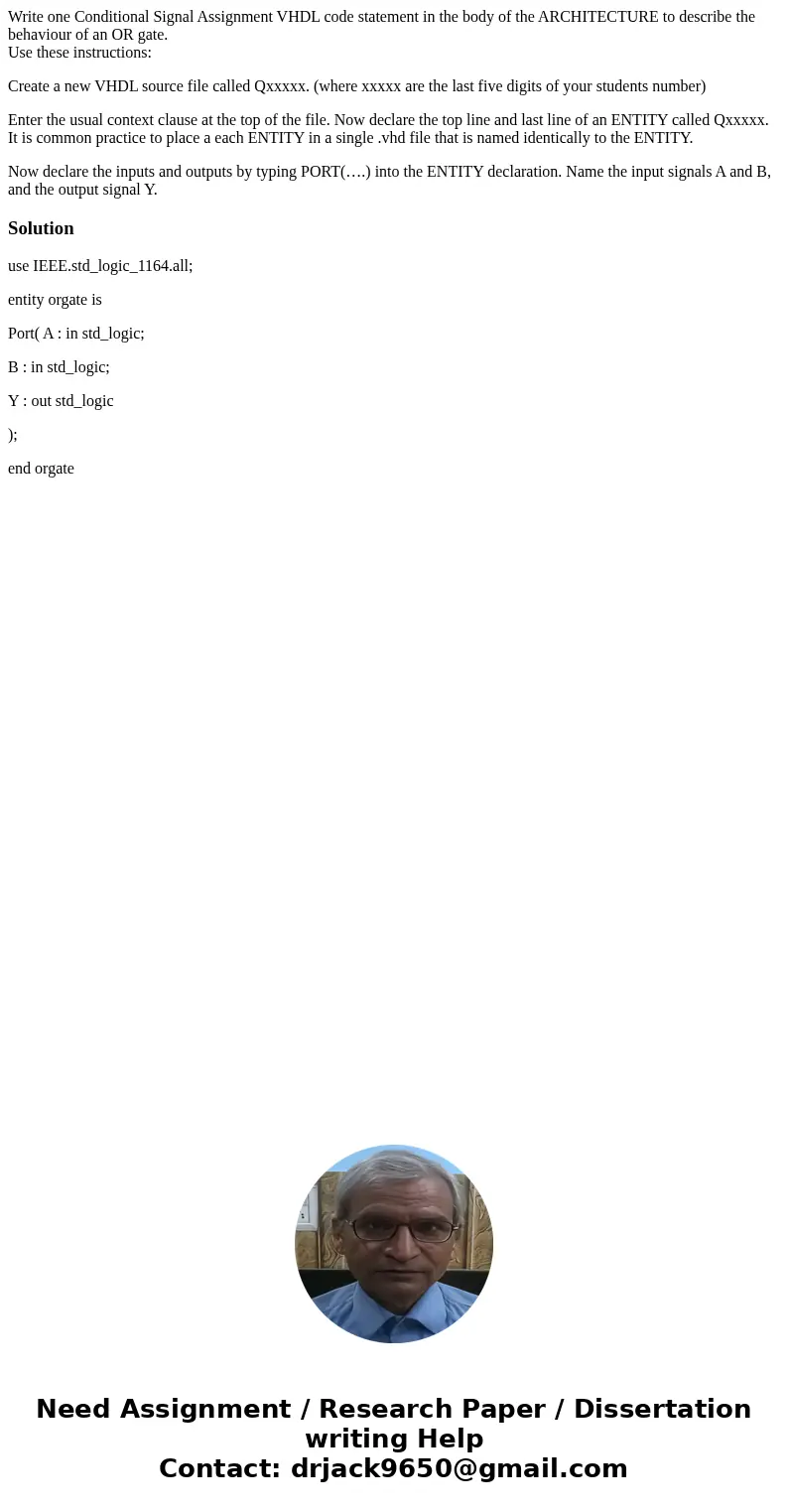 Write one Conditional Signal Assignment VHDL code statement in the body of the ARCHITECTURE to describe the behaviour of an OR gate.
Use these instructions:

Create a new VHDL source file called Qxxxxx. (where xxxxx are the last five digits of your students number)

Enter the usual context clause at the top of the file. Now declare the top line and last line of an ENTITY called Qxxxxx. It is common practice to place a each ENTITY in a single .vhd file that is named identically to the ENTITY.

Now declare the inputs and outputs by typing PORT(….) into the ENTITY declaration. Name the input signals A and B, and the output signal Y.

Solution

use IEEE.std_logic_1164.all;

entity orgate is

Port( A : in std_logic;

B : in std_logic;

Y : out std_logic

);

end orgate

Need Assignment / Research Paper / Dissertation writing Help
Contact: drjack9650@gmail.com